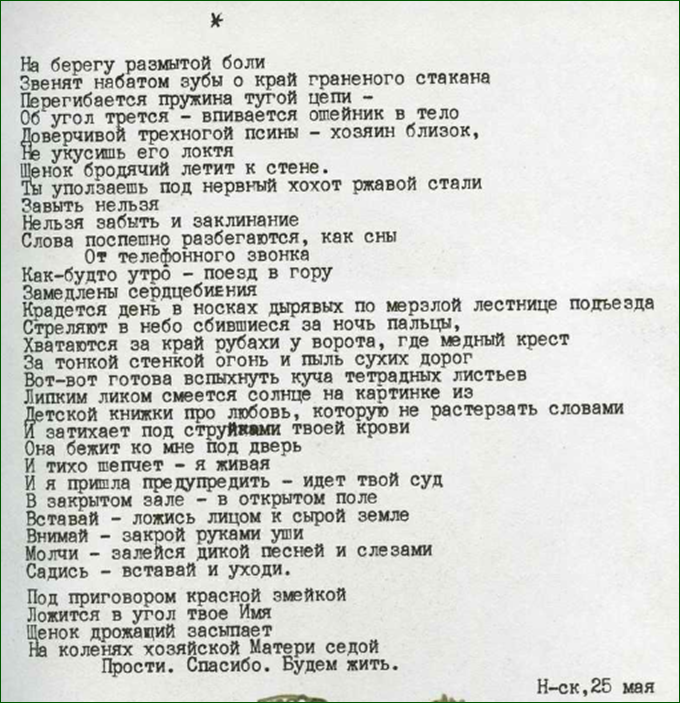 *

На берегу размытой боли
Звенят набатом зубы о край граненого стакана
Перегибается пружина тугой цепи -
Об угол трется - впивается ошейник в тело
Доверчивой трехногой псины - хозяин близок,
Не укусишь его локтя
Щенок бродячий летит к стене.
Ты уползаешь под нервный хохот ржавой стали
Завыть нельзя
Нельзя забыть и заклинание
Слова поспешно разбегаются, как сны
От телефонного звонка
Как-будто утро - поезд в гору
Замедлены сердцебиения
Крадется день в носках дырявых по мерзлой лестнице подъезда
Стреляют в небо сбившиеся за ночь пальцы,
Хватаются за край рубахи у ворота, где медный крест
За тонкой стенкой огонь и пыль сухих дорог
Вот-вот готова вспыхнуть куча тетрадных листьев
Липким ликом смеется солнце на картинке из
Детской книжки про любовь, которую не растерзать словами
И затихает под струйками твоей крови
Она бежит ко мне под дверь
И тихо шепчет - я живая
И я пришла предупредить - идет твой суд
В закрытом зале - в открытом поле
Вставай - ложись лицом к сырой земле
Внимай - закрой руками уши
Молчи - залейся дикой песней и слезами
Садись - вставай и уходи.

Под приговором красной змейкой
Ложится в угол твое Имя
Щенок дрожащий засыпает
На коленях хозяйской Матери седой
Прости. Спасибо. Будем жить.

Н-ск,25 мая